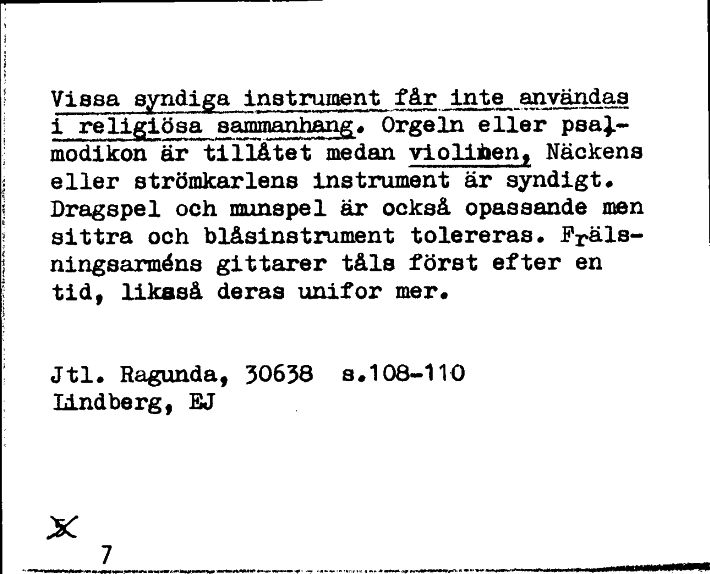 Vissa syndiga instrument får inte användas i religiösa sammanhang. Orgeln eller psalmodikon är tillåtet medan violinen, Näckens eller strömkarlens instrument är syndigt. Dragspel och munspel är också opassande men sittra och blåsinstrument tolereras. Frälsningsarméns gittarer tåls först efter en tid, likaså deras unifor mer.

Jtl. Ragunda, 30638 s.108-110
Lindberg, EJ

X
7